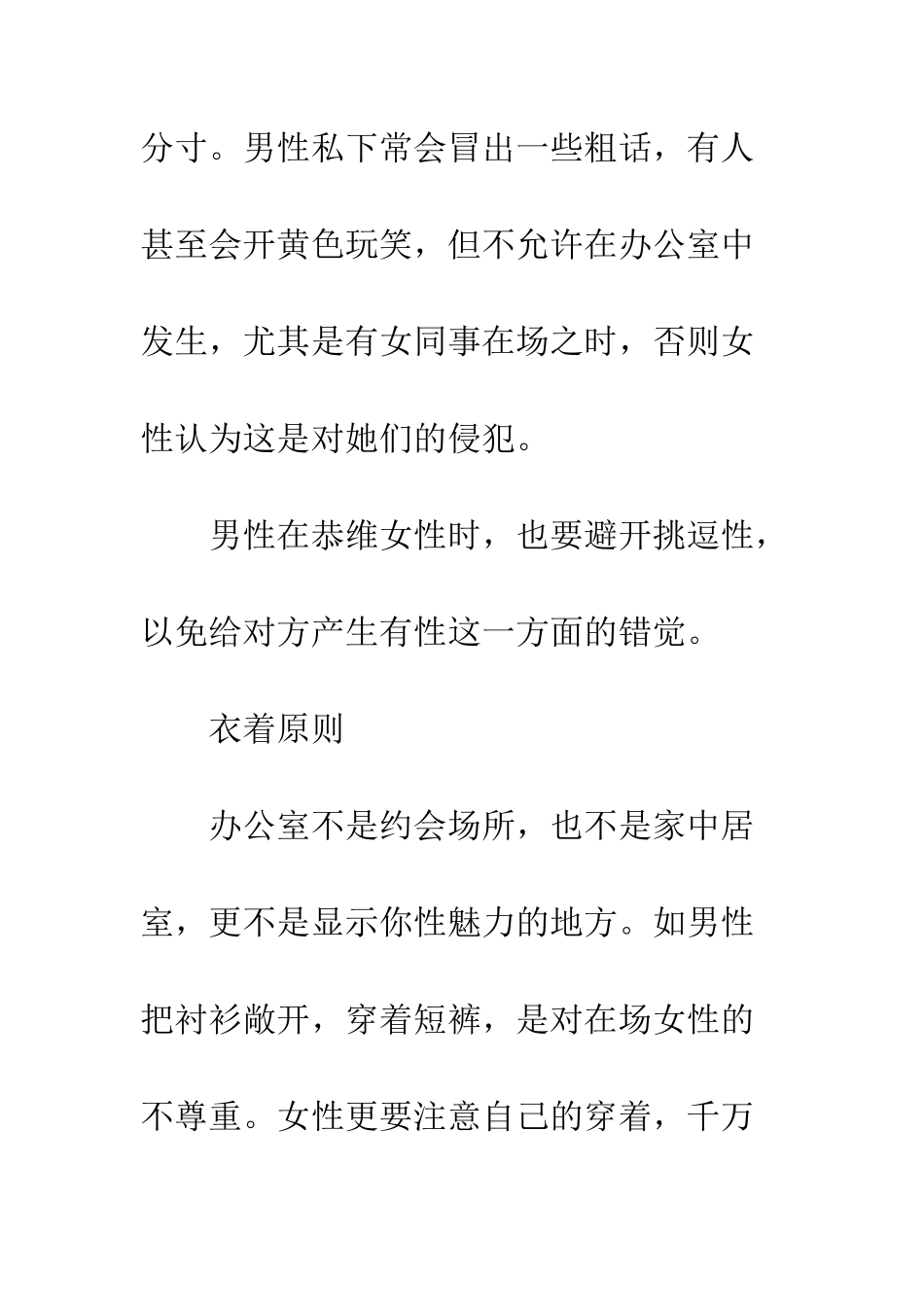 分寸。男性私下常会冒出一些粗话，有人甚至会开黄色玩笑，但不允许在办公室中发生，尤其是有女同事在场之时，否则女性认为这是对她们的侵犯。

男性在恭维女性时，也要避开挑逗性，以免给对方产生有性这一方面的错觉。

衣着原则

办公室不是约会场所，也不是家中居室，更不是显示你性魅力的地方。如男性把衬衫敞开，穿着短裤，是对在场女性的不尊重。女性更要注意自己的穿着，千万